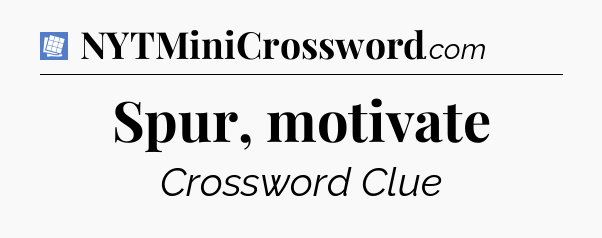 NYTMiniCrossword.com

Spur, motivate

Crossword Clue